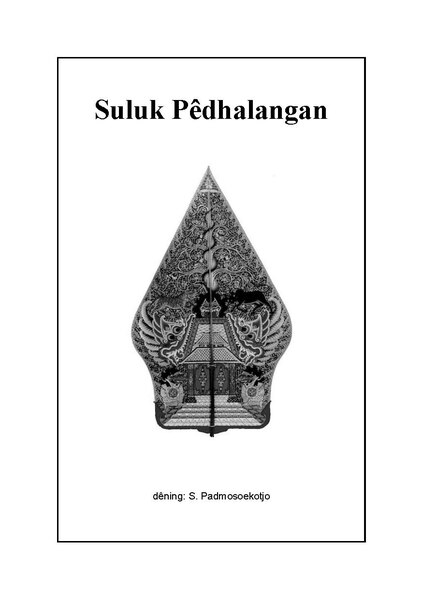 Suluk Pêdhalangan

dêning: S. Padmosoekotjo